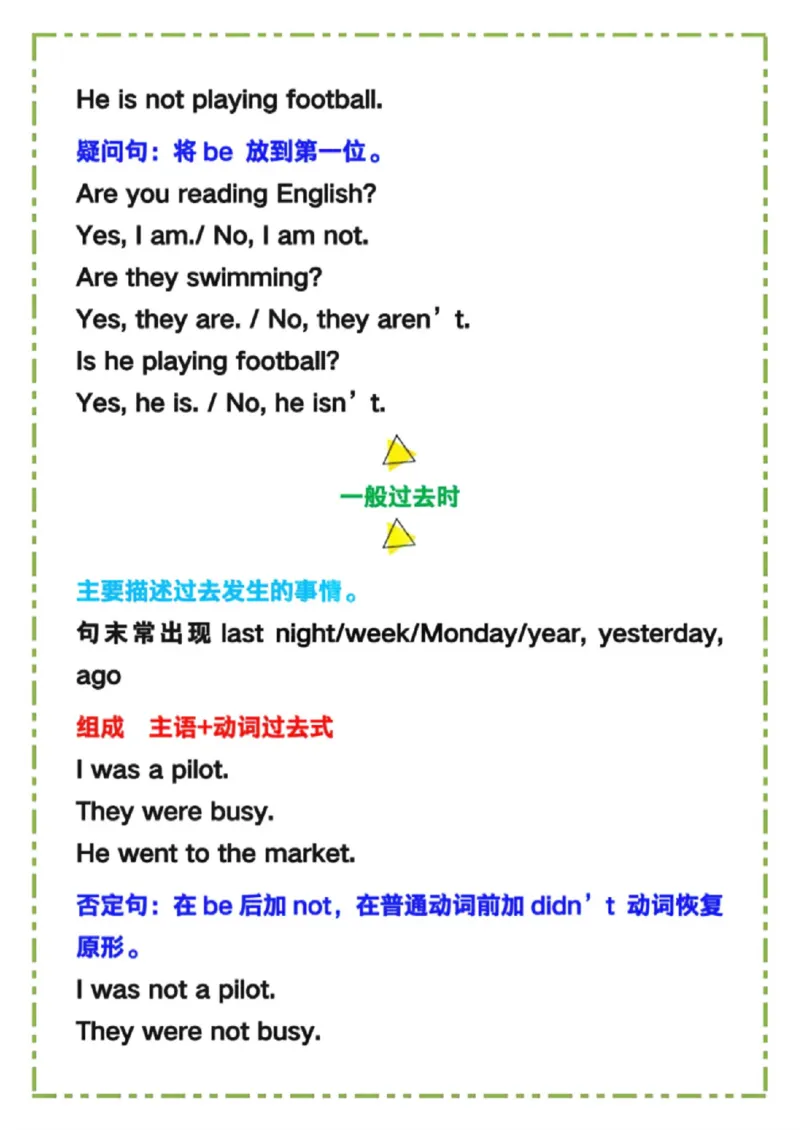 He is not playing football.

疑问句：将 be 放到第一位。

Are you reading English?

Yes, I am./ No, I am not.

Are they swimming?

Yes, they are. / No, they aren’t.

Is he playing football?

Yes, he is. / No, he isn’t.

一般过去时

主要描述过去发生的事情。

句末常出现 last night/week/Monday/year, yesterday, ago

组成　主语+动词过去式

I was a pilot.

They were busy.

He went to the market.

否定句：在 be 后加 not，在普通动词前加 didn’t 动词恢复原形。

I was not a pilot.

They were not busy.